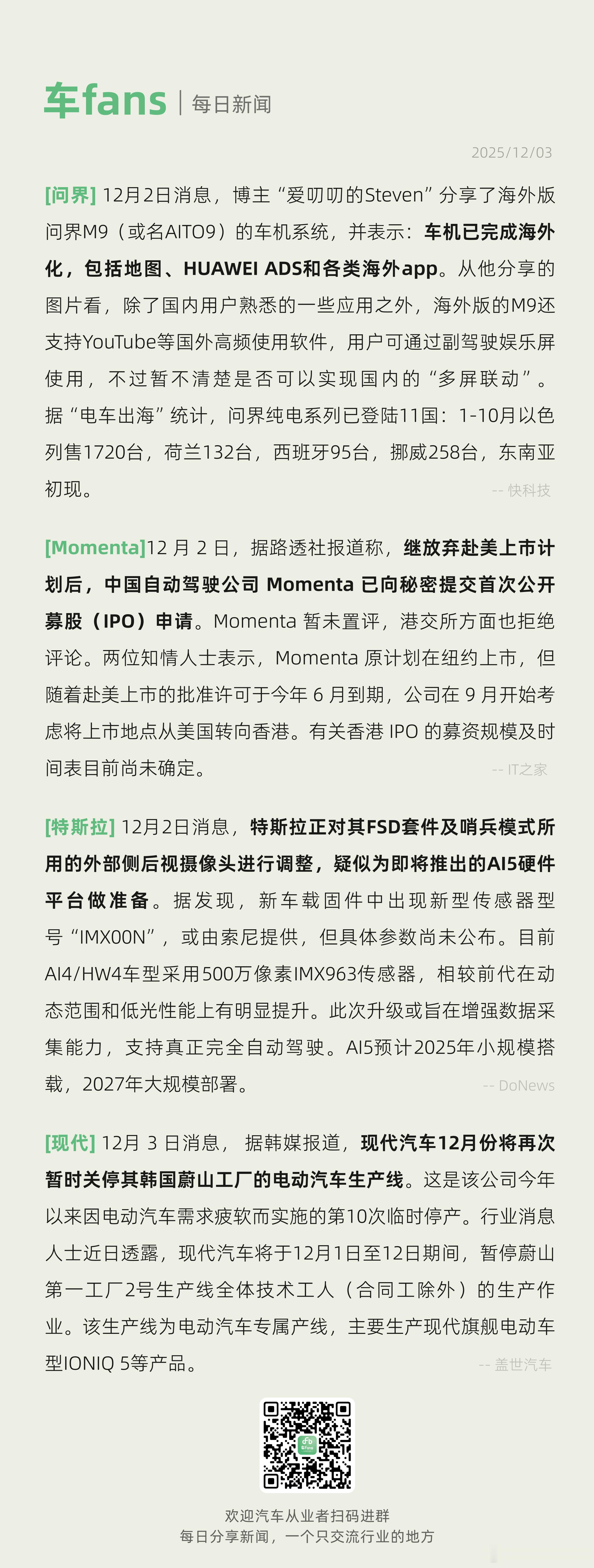 车fans | 每日新闻

2025/12/03

[问界] 12月2日消息，博主“爱叨叨的Steven”分享了海外版问界M9（或名AITO9）的车机系统，并表示：车机已完成海外化，包括地图、HUAWEI ADS和各类海外app。从他分享的图片看，除了国内用户熟悉的一些应用之外，海外版的M9还支持YouTube等国外高频使用软件，用户可通过副驾驶娱乐屏使用，不过暂不清楚是否可以实现国内的“多屏联动”。据“电车出海”统计，问界纯电系列已登陆11国：1-10月以色列售1720台，荷兰132台，西班牙95台，挪威258台，东南亚初现。

-- 快科技

[Momenta]12 月 2 日，据路透社报道称，继放弃赴美上市计划后，中国自动驾驶公司 Momenta 已向秘密提交首次公开募股（IPO）申请。Momenta 暂未置评，港交所方面也拒绝评论。两位知情人士表示，Momenta 原计划在纽约上市，但随着赴美上市的批准许可于今年 6 月到期，公司在 9 月开始考虑将上市地点从美国转向香港。有关香港 IPO 的募资规模及时间表目前尚未确定。

-- IT之家

[特斯拉] 12月2日消息，特斯拉正对其FSD套件及哨兵模式所用的外部侧后视摄像头进行调整，疑似为即将推出的AI5硬件平台做准备。据发现，新车载固件中出现新型传感器型号“IMX00N”，或由索尼提供，但具体参数尚未公布。目前AI4/HW4车型采用500万像素IMX963传感器，相较前代在动态范围和低光性能上有明显提升。此次升级或旨在增强数据采集能力，支持真正完全自动驾驶。AI5预计2025年小规模搭载，2027年大规模部署。

-- DoNews

[现代] 12月 3 日消息， 据韩媒报道，现代汽车12月份将再次暂时关停其韩国蔚山工厂的电动汽车生产线。这是该公司今年以来因电动汽车需求疲软而实施的第10次临时停产。行业消息人士近日透露，现代汽车将于12月1日至12日期间，暂停蔚山第一工厂2号生产线全体技术工人（合同工除外）的生产作业。该生产线为电动汽车专属产线，主要生产现代旗舰电动车型IONIQ 5等产品。

-- 盖世汽车

欢迎汽车从业者扫码进群
每日分享新闻，一个只交流行业的地方